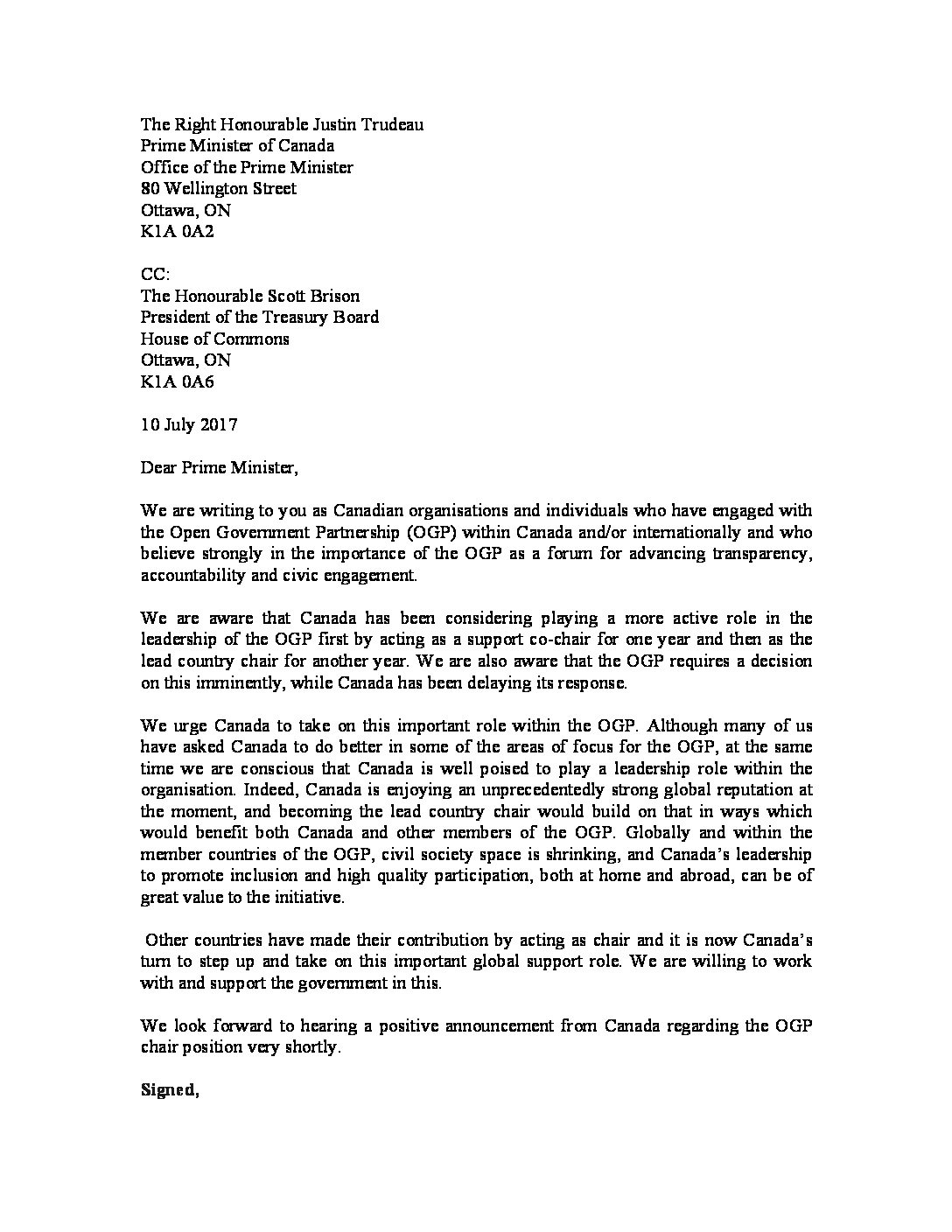 The Right Honourable Justin Trudeau
Prime Minister of Canada
Office of the Prime Minister
80 Wellington Street
Ottawa, ON
K1A 0A2

CC:
The Honourable Scott Brison
President of the Treasury Board
House of Commons
Ottawa, ON
K1A 0A6

10 July 2017

Dear Prime Minister,

We are writing to you as Canadian organisations and individuals who have engaged with the Open Government Partnership (OGP) within Canada and/or internationally and who believe strongly in the importance of the OGP as a forum for advancing transparency, accountability and civic engagement.

We are aware that Canada has been considering playing a more active role in the leadership of the OGP first by acting as a support co-chair for one year and then as the lead country chair for another year. We are also aware that the OGP requires a decision on this imminently, while Canada has been delaying its response.

We urge Canada to take on this important role within the OGP. Although many of us have asked Canada to do better in some of the areas of focus for the OGP, at the same time we are conscious that Canada is well poised to play a leadership role within the organisation. Indeed, Canada is enjoying an unprecedentedly strong global reputation at the moment, and becoming the lead country chair would build on that in ways which would benefit both Canada and other members of the OGP. Globally and within the member countries of the OGP, civil society space is shrinking, and Canada's leadership to promote inclusion and high quality participation, both at home and abroad, can be of great value to the initiative.

Other countries have made their contribution by acting as chair and it is now Canada's turn to step up and take on this important global support role. We are willing to work with and support the government in this.

We look forward to hearing a positive announcement from Canada regarding the OGP chair position very shortly.

Signed,